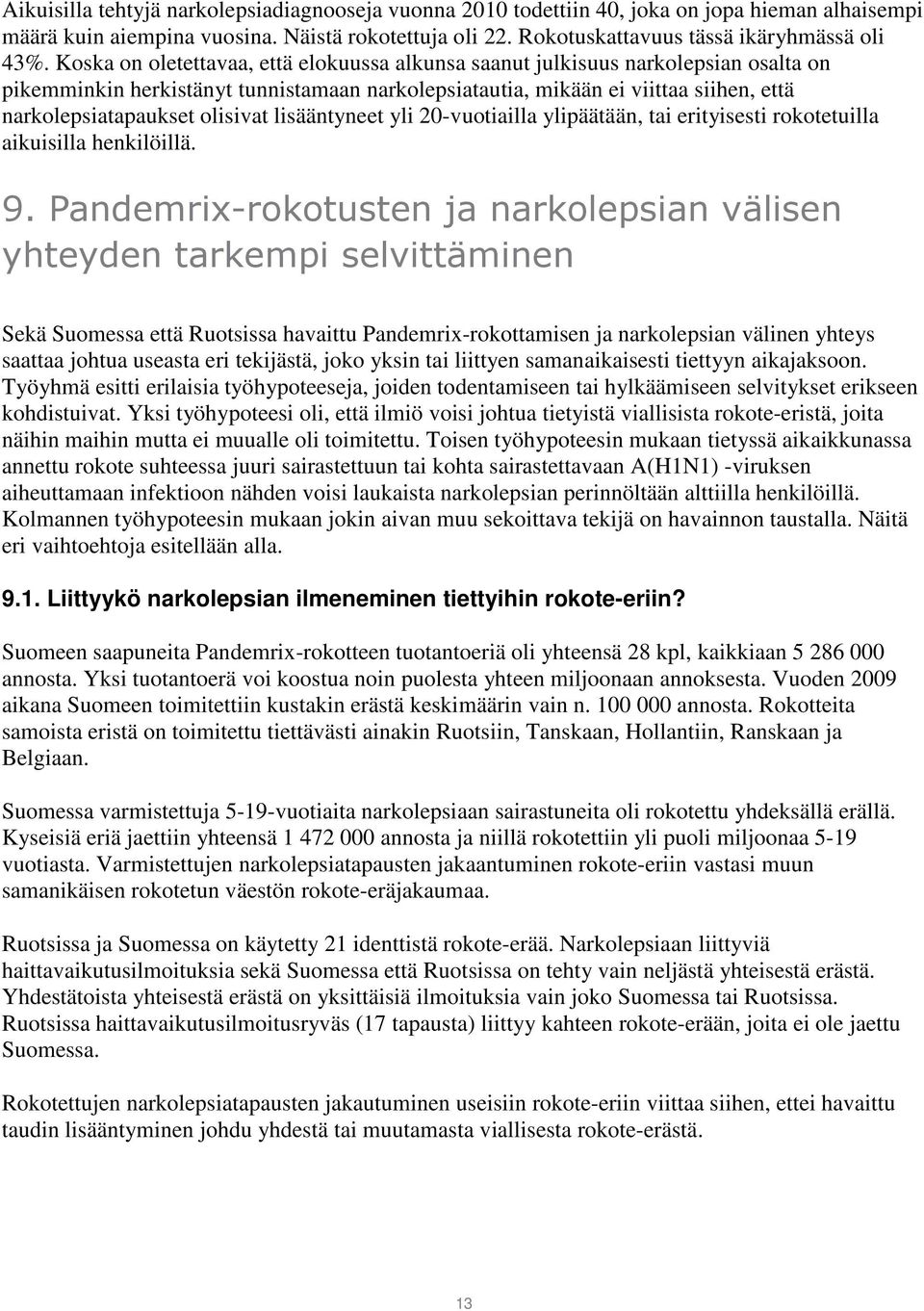 Aikuisilla tehtyjä narkolepsiadiagnooseja vuonna 2010 todettiin 40, joka on jopa hieman alhaisempi määrä kuin aiempina vuosina. Näistä rokotettuja oli 22. Rokotuskattavuus tässä ikäryhmässä oli 43%. Koska on oletettavaa, että elokuussa alkunsa saanut julkisuus narkolepsian osalta on pikemminkin herkistänyt tunnistamaan narkolepsiatautia, mikään ei viittaa siihen, että narkolepsiatapaukset olisivat lisääntyneet yli 20-vuotiailla ylipäätään, tai erityisesti rokotetuilla aikuisilla henkilöillä.

9. Pandemrix-rokotusten ja narkolepsian välisen yhteyden tarkempi selvittäminen

Sekä Suomessa että Ruotsissa havaittu Pandemrix-rokottamisen ja narkolepsian välinen yhteys saattaa johtua useasta eri tekijästä, joko yksin tai liittyen samanaikaisesti tiettyyn aikajaksoon. Työryhmä esitti erilaisia työhypoteeseja, joiden todentamiseen tai hylkäämiseen selvitykset erikseen kohdistuivat. Yksi työhypoteesi oli, että ilmiö voisi johtua tietyistä viallisista rokote-eristä, joita näihin maihin mutta ei muualle oli toimitettu. Toisen työhypoteesin mukaan tietyssä aikaikkunassa annettu rokote suhteessa juuri sairastettuun tai kohta sairastettavaan A(H1N1) -viruksen aiheuttamaan infektioon nähden voisi laukaista narkolepsian perinnöltään alttiilla henkilöillä. Kolmannen työhypoteesin mukaan jokin aivan muu sekoittava tekijä on havainnon taustalla. Näitä eri vaihtoehtoja esitellään alla.

9.1. Liittyykö narkolepsian ilmeneminen tiettyihin rokote-eriin?

Suomeen saapuneita Pandemrix-rokotteen tuotantoeriä oli yhteensä 28 kpl, kaikkiaan 5 286 000 annosta. Yksi tuotantoerä voi koostua noin puolesta yhteen miljoonaan annoksesta. Vuoden 2009 aikana Suomeen toimitettiin kustakin erästä keskimäärin vain n. 100 000 annosta. Rokotteita samoista eristä on toimitettu tiettävästi ainakin Ruotsiin, Tanskaan, Hollantiin, Ranskaan ja Belgiaan.

Suomessa varmistettuja 5-19-vuotiaita narkolepsiaan sairastuneita oli rokotettu yhdeksällä erällä. Kyseisiä eriä jaettiin yhteensä 1 472 000 annosta ja niillä rokotettiin yli puoli miljoonaa 5-19 vuotiasta. Varmistettujen narkolepsiatapausten jakaantuminen rokote-eriin vastasi muun samanikäisen rokotetun väestön rokote-eräjakaumaa.

Ruotsissa ja Suomessa on käytetty 21 identtistä rokote-erää. Narkolepsiaan liittyviä haittavaikutusilmoituksia sekä Suomessa että Ruotsissa on tehty vain neljästä yhteisestä erästä. Yhdestätoista yhteisestä erästä on yksittäisiä ilmoituksia vain joko Suomessa tai Ruotsissa. Ruotsissa haittavaikutusilmoitusryväs (17 tapausta) liittyy kahteen rokote-erään, joita ei ole jaettu Suomessa.

Rokotettujen narkolepsiatapausten jakautuminen useisiin rokote-eriin viittaa siihen, ettei havaittu taudin lisääntyminen johdu yhdestä tai muutamasta viallisesta rokote-erästä.

13